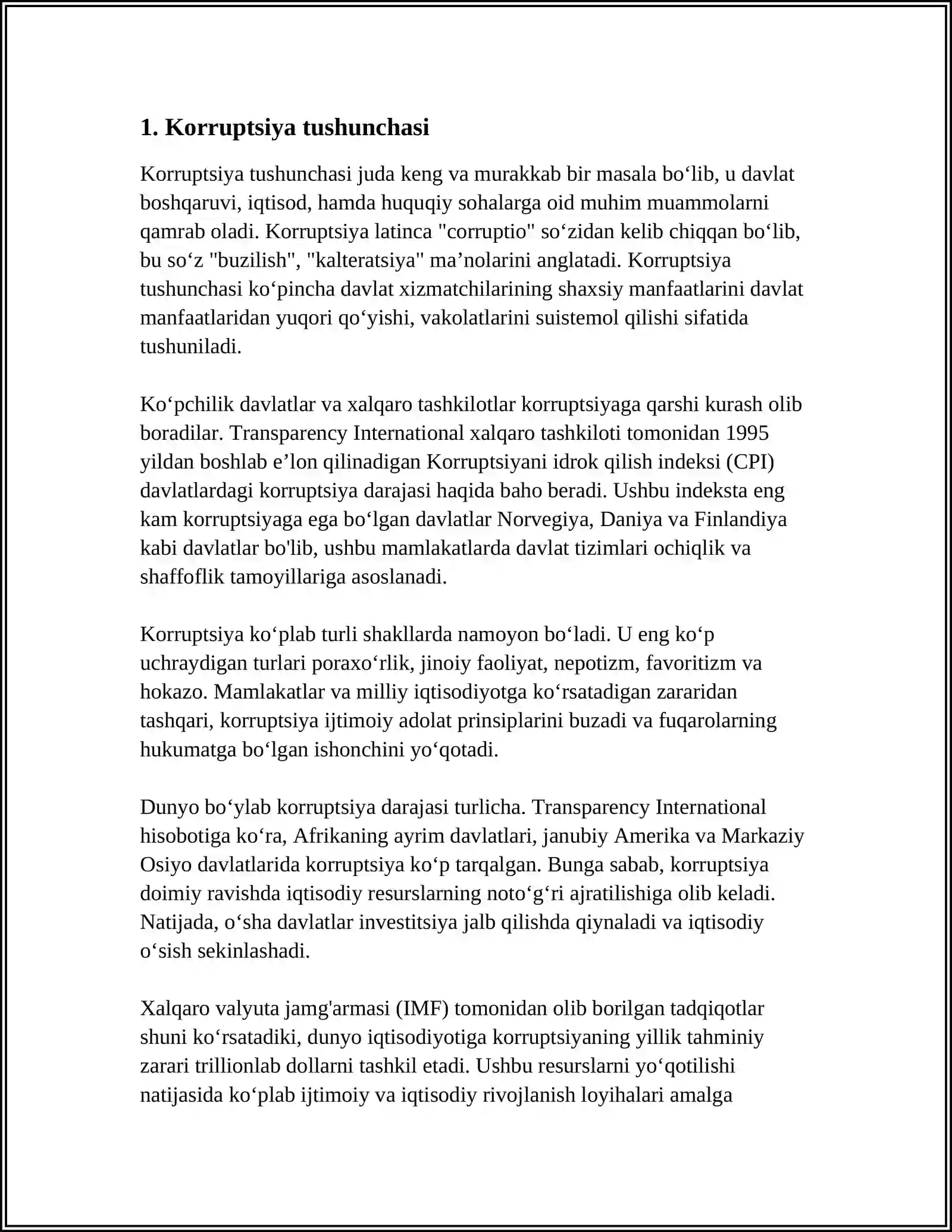 1. Korruptsiya tushunchasi

Korruptsiya tushunchasi juda keng va murakkab bir masala bo'lib, u davlat boshqaruvi, iqtisod, hamda huquqiy sohalarga oid muhim muammolarni qamrab oladi. Korruptsiya latinca "corruptio" so'zidan kelib chiqqan bo'lib, bu so'z "buzilish", "kalteratsiya" ma'nolarini anglatadi. Korruptsiya tushunchasi ko'pincha davlat xizmatchilarining shaxsiy manfaatlarini davlat manfaatlaridan yuqori qo'yishi, vakolatlarini suistemol qilishi sifatida tushuniladi.

Ko'pchilik davlatlar va xalqaro tashkilotlar korruptsiyaga qarshi kurash olib boradilar. Transparency International xalqaro tashkiloti tomonidan 1995 yildan boshlab e'lon qilinadigan Korruptsiyani idrok qilish indeksi (CPI) davlatlardagi korruptsiya darajasi haqida baho beradi. Ushbu indeksta eng kam korruptsiyaga ega bo'lgan davlatlar Norvegiya, Daniya va Finlandiya kabi davlatlar bo'lib, ushbu mamlakatlarda davlat tizimlari ochiqlik va shaffoflik tamoyillariga asoslanadi.

Korruptsiya ko'plab turli shakllarda namoyon bo'ladi. U eng ko'p uchraydigan turlari poraxo'rlik, jinoiy faoliyat, nepotizm, favoritizm va hokazo. Mamlakatlar va milliy iqtisodiyotga ko'rsatadigan zararidan tashqari, korruptsiya ijtimoiy adolat prinsiplarini buzadi va fuqarolarning hukumatga bo'lgan ishonchini yo'qotadi.

Dunyo bo'ylab korruptsiya darajasi turlicha. Transparency International hisobotiga ko'ra, Afrikaning ayrim davlatlari, janubiy Amerika va Markaziy Osiyo davlatlarida korruptsiya ko'p tarqalgan. Bunga sabab, korruptsiya doimiy ravishda iqtisodiy resurslarning noto'g'ri ajratilishiga olib keladi. Natijada, o'sha davlatlar investitsiya jalb qilishda qiynaladi va iqtisodiy o'sish sekinlashadi.

Xalqaro valyuta jamg'armasi (IMF) tomonidan olib borilgan tadqiqotlar shuni ko'rsatadiki, dunyo iqtisodiyotiga korruptsiyaning yillik tahminiy zarari trillionlab dollarni tashkil etadi. Ushbu resurslarni yo'qotilishi natijasida ko'plab ijtimoiy va iqtisodiy rivojlanish loyihalari amalga